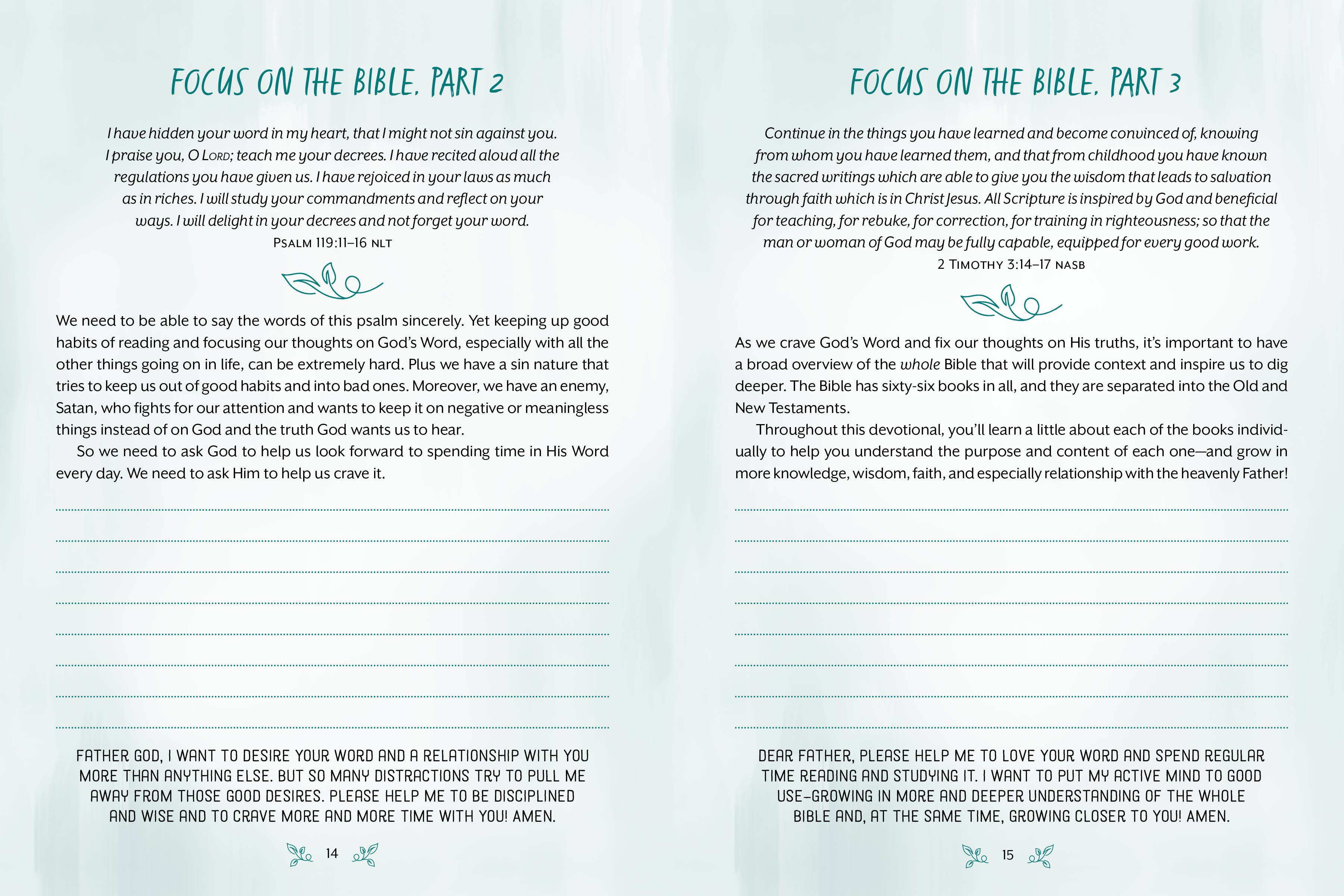 FOCUS ON THE BIBLE, PART 2

I have hidden your word in my heart, that I might not sin against you. I praise you, O LORD; teach me your decrees. I have recited aloud all the regulations you have given us. I have rejoiced in your laws as much as in riches. I will study your commandments and reflect on your ways. I will delight in your decrees and not forget your word.
PSALM 119:11–16 NLT

We need to be able to say the words of this psalm sincerely. Yet keeping up good habits of reading and focusing our thoughts on God's Word, especially with all the other things going on in life, can be extremely hard. Plus we have a sin nature that tries to keep us out of good habits and into bad ones. Moreover, we have an enemy, Satan, who fights for our attention and wants to keep it on negative or meaningless things instead of on God and the truth God wants us to hear.

So we need to ask God to help us look forward to spending time in His Word every day. We need to ask Him to help us crave it.

FATHER GOD, I WANT TO DESIRE YOUR WORD AND A RELATIONSHIP WITH YOU MORE THAN ANYTHING ELSE. BUT SO MANY DISTRACTIONS TRY TO PULL ME AWAY FROM THOSE GOOD DESIRES. PLEASE HELP ME TO BE DISCIPLINED AND WISE AND TO CRAVE MORE AND MORE TIME WITH YOU! AMEN.

14

FOCUS ON THE BIBLE, PART 3

Continue in the things you have learned and become convinced of, knowing from whom you have learned them, and that from childhood you have known the sacred writings which are able to give you the wisdom that leads to salvation through faith which is in Christ Jesus. All Scripture is inspired by God and beneficial for teaching, for rebuke, for correction, for training in righteousness; so that the man or woman of God may be fully capable, equipped for every good work.
2 TIMOTHY 3:14–17 NASB

As we crave God's Word and fix our thoughts on His truths, it's important to have a broad overview of the whole Bible that will provide context and inspire us to dig deeper. The Bible has sixty-six books in all, and they are separated into the Old and New Testaments.

Throughout this devotional, you'll learn a little about each of the books individually to help you understand the purpose and content of each one—and grow in more knowledge, wisdom, faith, and especially relationship with the heavenly Father!

DEAR FATHER, PLEASE HELP ME TO LOVE YOUR WORD AND SPEND REGULAR TIME READING AND STUDYING IT. I WANT TO PUT MY ACTIVE MIND TO GOOD USE—GROWING IN MORE AND DEEPER UNDERSTANDING OF THE WHOLE BIBLE AND, AT THE SAME TIME, GROWING CLOSER TO YOU! AMEN.

15